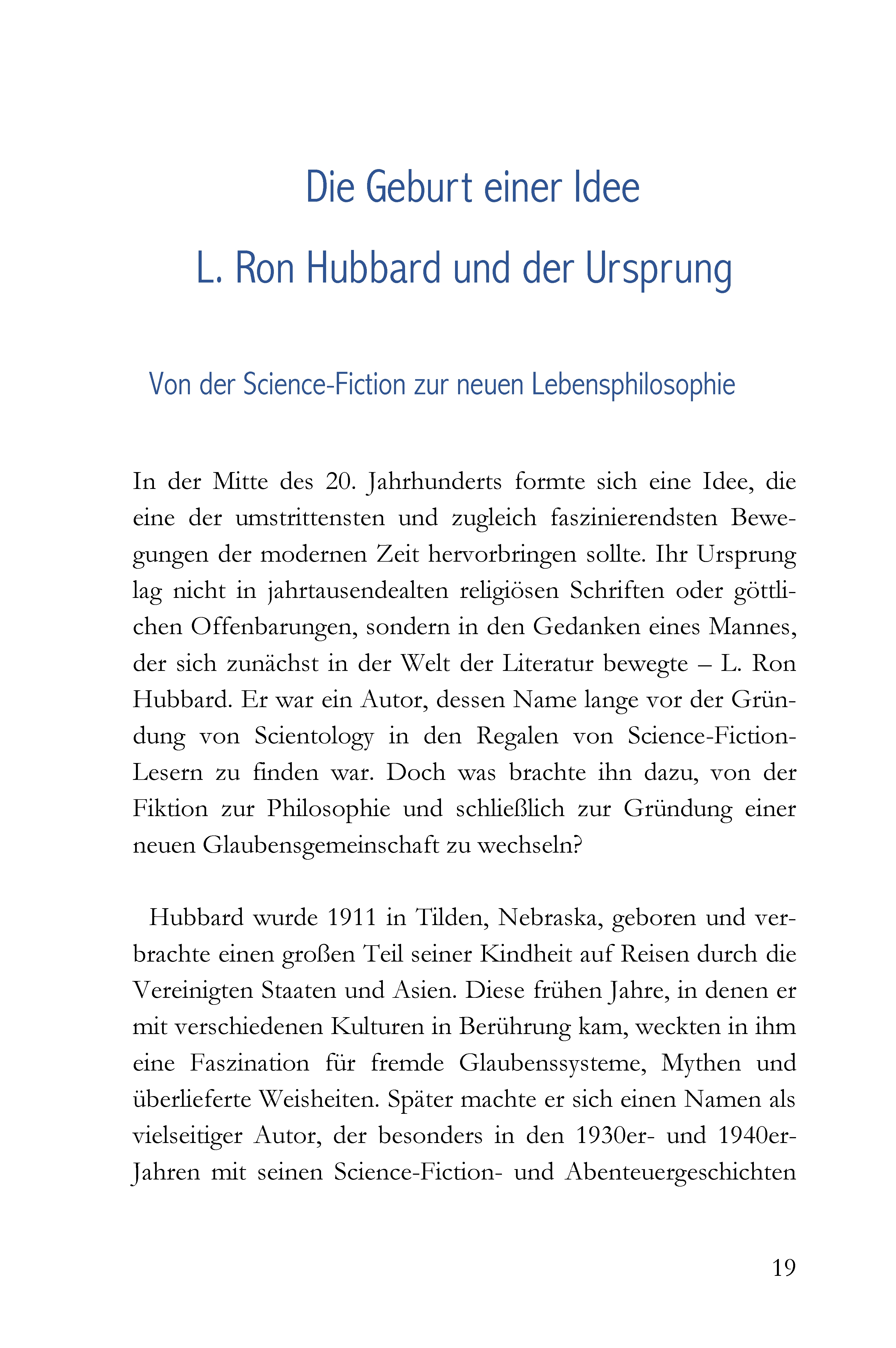 Die Geburt einer Idee
L. Ron Hubbard und der Ursprung

Von der Science-Fiction zur neuen Lebensphilosophie

In der Mitte des 20. Jahrhunderts formte sich eine Idee, die eine der umstrittensten und zugleich faszinierendsten Bewegungen der modernen Zeit hervorbringen sollte. Ihr Ursprung lag nicht in jahrtausendealten religiösen Schriften oder göttlichen Offenbarungen, sondern in den Gedanken eines Mannes, der sich zunächst in der Welt der Literatur bewegte – L. Ron Hubbard. Er war ein Autor, dessen Name lange vor der Gründung von Scientology in den Regalen von Science-Fiction-Lesern zu finden war. Doch was brachte ihn dazu, von der Fiktion zur Philosophie und schließlich zur Gründung einer neuen Glaubensgemeinschaft zu wechseln?

Hubbard wurde 1911 in Tilden, Nebraska, geboren und verbrachte einen großen Teil seiner Kindheit auf Reisen durch die Vereinigten Staaten und Asien. Diese frühen Jahre, in denen er mit verschiedenen Kulturen in Berührung kam, weckten in ihm eine Faszination für fremde Glaubenssysteme, Mythen und überlieferte Weisheiten. Später machte er sich einen Namen als vielseitiger Autor, der besonders in den 1930er- und 1940er-Jahren mit seinen Science-Fiction- und Abenteuergeschichten

19